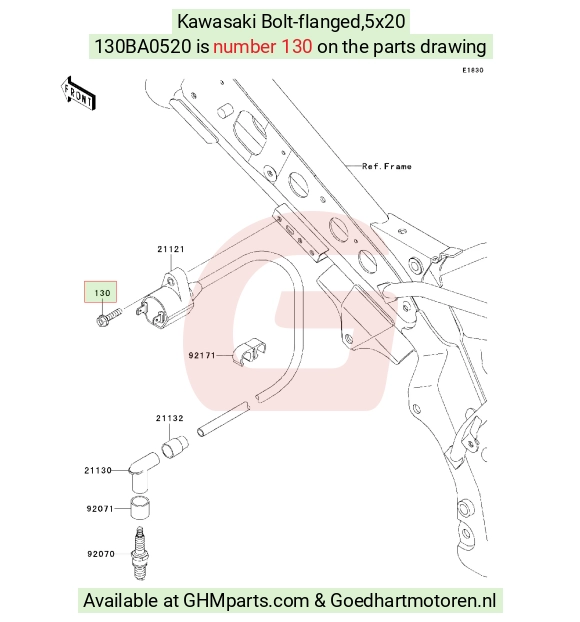 Kawasaki Bolt-flanged,5x20
130BA0520 is number 130 on the parts drawing

E1830

FRONT

Ref.Frame

21121

130

92171

21132

21130

92071

92070

Available at GHMparts.com & Goedhartmotoren.nl